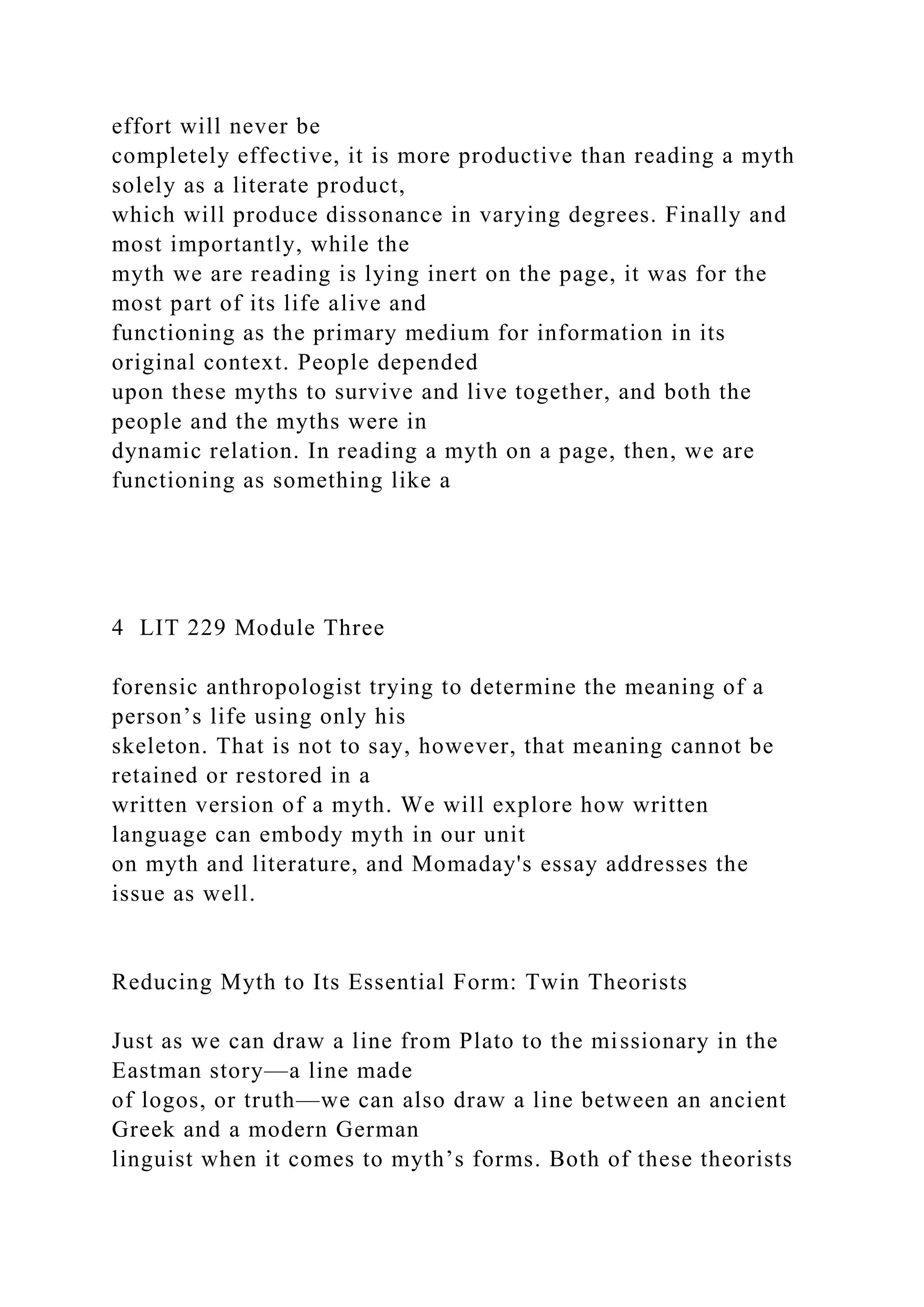 effort will never be completely effective, it is more productive than reading a myth solely as a literate product, which will produce dissonance in varying degrees. Finally and most importantly, while the myth we are reading is lying inert on the page, it was for the most part of its life alive and functioning as the primary medium for information in its original context. People depended upon these myths to survive and live together, and both the people and the myths were in dynamic relation. In reading a myth on a page, then, we are functioning as something like a

4 LIT 229 Module Three

forensic anthropologist trying to determine the meaning of a person’s life using only his skeleton. That is not to say, however, that meaning cannot be retained or restored in a written version of a myth. We will explore how written language can embody myth in our unit on myth and literature, and Momaday's essay addresses the issue as well.

Reducing Myth to Its Essential Form: Twin Theorists

Just as we can draw a line from Plato to the missionary in the Eastman story—a line made of logos, or truth—we can also draw a line between an ancient Greek and a modern German linguist when it comes to myth’s forms. Both of these theorists